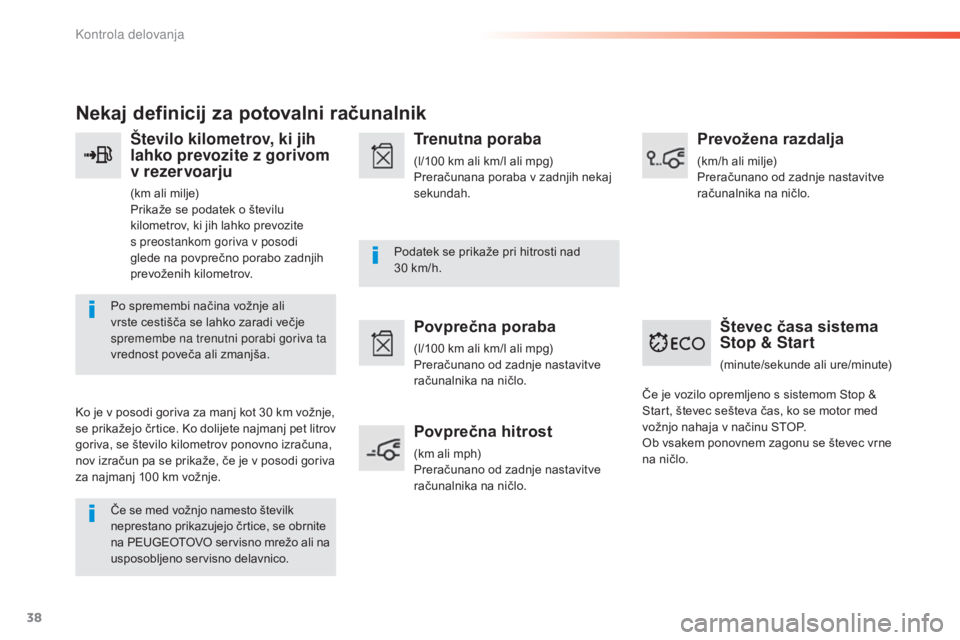 Kontrola delovanja

Nekaj definicij za potovalni računalnik

Število kilometrov, ki jih lahko prevozite z gorivom v rezervoarju

(km ali milje)
Prikaže se podatek o številu kilometrov, ki jih lahko prevozite s preostankom goriva v posodi glede na povprečno porabo zadnjih prevoženih kilometrov.

Po spremembi načina vožnje ali vrste cestišča se lahko zaradi večje spremembe na trenutni porabi goriva ta vrednost poveča ali zmanjša.

Ko je v posodi goriva za manj kot 30 km vožnje, se prikažejo črtice. Ko dolijete najmanj pet litrov goriva, se število kilometrov ponovno izračuna, nov izračun pa se prikaže, če je v posodi goriva za najmanj 100 km vožnje.

Če se med vožnjo namesto številk neprestano prikazujejo črtice, se obrnite na PEUGEOTOVO servisno mrežo ali na usposobljeno servisno delavnico.

Trenutna poraba

(l/100 km ali km/l ali mpg)
Preračunana poraba v zadnjih nekaj sekundah.

Podatek se prikaže pri hitrosti nad 30 km/h.

Povprečna poraba

(l/100 km ali km/l ali mpg)
Preračunano od zadnje nastavitve računalnika na ničlo.

Povprečna hitrost

(km ali mph)
Preračunano od zadnje nastavitve računalnika na ničlo.

Prevožena razdalja

(km/h ali milje)
Preračunano od zadnje nastavitve računalnika na ničlo.

ECO

Števec časa sistema Stop & Start

(minute/sekunde ali ure/minute)

Če je vozilo opremljeno s sistemom Stop & Start, števec sešteva čas, ko se motor med vožnjo nahaja v načinu STOP.
Ob vsakem ponovnem zagonu se števec vrne na ničlo.

38

carmanualsonline.info